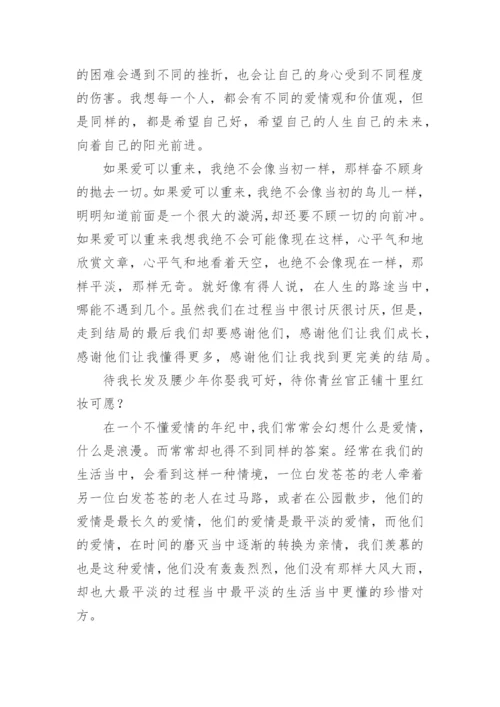 的困难会遇到不同的挫折，也会让自己的身心受到不同程度的伤害。我想每一个人，都会有不同的爱情观和价值观，但是同样的，都是希望自己好，希望自己的人生自己的未来，向着自己的阳光前进。

如果爱可以重来，我绝不会像当初一样，那样奋不顾身的抛去一切。如果爱可以重来，我绝不会像当初的鸟儿一样，明明知道前面是一个很大的漩涡，却还要不顾一切的向前冲。如果爱可以重来我想我绝不会可能像现在这样，心平气和地欣赏文章，心平气和地看着天空，也绝不会像现在一样，那样平淡，那样无奇。就好像有得人说，在人生的路途当中，哪能不遇到几个。虽然我们在过程当中很讨厌很讨厌，但是，走到结局的最后我们却要感谢他们，感谢他们让我们成长，感谢他们让我懂得更多，感谢他们让我找到更完美的结局。

待我长发及腰少年你娶我可好，待你青丝官正铺十里红妆可愿？

在一个不懂爱情的年纪中，我们常常会幻想什么是爱情，什么是浪漫。而常常却也得不到同样的答案。经常在我们的生活当中，会看到这样一种情境，一位白发苍苍的老人牵着另一位白发苍苍的老人在过马路，或者在公园散步，他们的爱情是最长久的爱情，他们的爱情是最平淡的爱情，而他们的爱情，在时间的磨灭当中逐渐的转换为亲情，我们羡慕的也是这种爱情，他们没有轰轰烈烈，他们没有那样大风大雨，却也大最平淡的过程当中最平淡的生活当中更懂的珍惜对方。